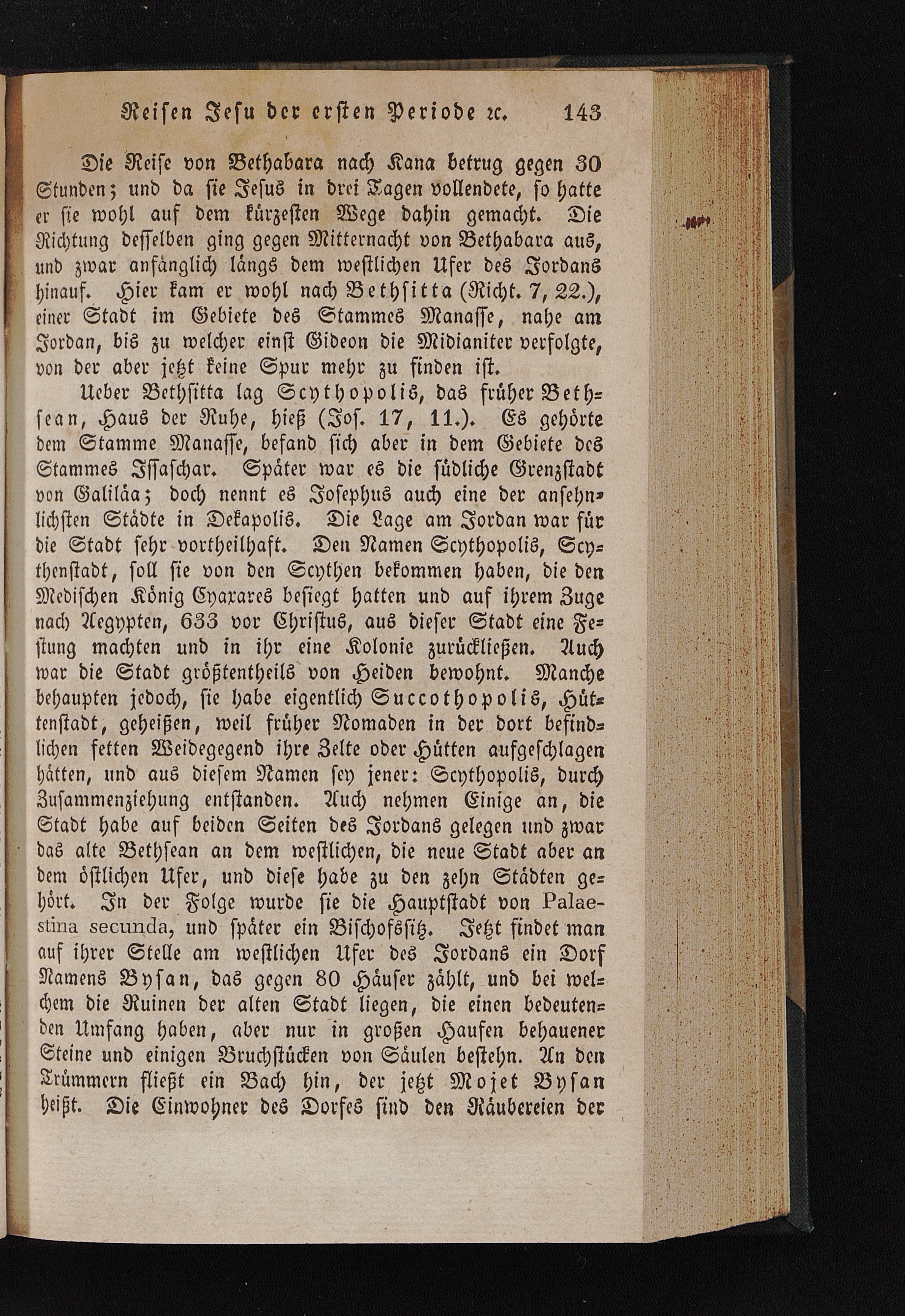 Reisen Jesu der ersten Periode ꝛc. 143

Die Reise von Bethabara nach Kana betrug gegen 30 Stunden; und da sie Jesus in drei Tagen vollendete, so hatte er sie wohl auf dem kürzesten Wege dahin gemacht. Die Richtung desselben ging gegen Mitternacht von Bethabara aus, und zwar anfänglich längs dem westlichen Ufer des Jordans hinauf. Hier kam er wohl nach Bethsitta (Richt. 7, 22.), einer Stadt im Gebiete des Stammes Manasse, nahe am Jordan, bis zu welcher einst Gideon die Midianiter verfolgte, von der aber jetzt keine Spur mehr zu finden ist.

Ueber Bethsitta lag Scythopolis, das früher Bethsean, Haus der Ruhe, hieß (Jos. 17, 11.). Es gehörte dem Stamme Manasse, befand sich aber in dem Gebiete des Stammes Issaschar. Später war es die südliche Grenzstadt von Galiläa; doch nennt es Josephus auch eine der ansehnlichsten Städte in Dekapolis. Die Lage am Jordan war für die Stadt sehr vortheilhaft. Den Namen Scythopolis, Scythenstadt, soll sie von den Scythen bekommen haben, die den Medischen König Cyaxares besiegt hatten und auf ihrem Zuge nach Aegypten, 633 vor Christus, aus dieser Stadt eine Festung machten und in ihr eine Kolonie zurückließen. Auch war die Stadt größtentheils von Heiden bewohnt. Manche behaupten jedoch, sie habe eigentlich Succothopolis, Hüttenstadt, geheißen, weil früher Nomaden in der dort befindlichen fetten Weidegegend ihre Zelte oder Hütten aufgeschlagen hätten, und aus diesem Namen sey jener: Scythopolis, durch Zusammenziehung entstanden. Auch nehmen Einige an, die Stadt habe auf beiden Seiten des Jordans gelegen und zwar das alte Bethsean an dem westlichen, die neue Stadt aber an dem östlichen Ufer, und diese habe zu den zehn Städten gehört. In der Folge wurde sie die Hauptstadt von Palaestina secunda, und später ein Bischofssitz. Jetzt findet man auf ihrer Stelle am westlichen Ufer des Jordans ein Dorf Namens Bysan, das gegen 80 Häuser zählt, und bei welchem die Ruinen der alten Stadt liegen, die einen bedeutenden Umfang haben, aber nur in großen Haufen behauener Steine und einigen Bruchstücken von Säulen bestehn. An den Trümmern fließt ein Bach hin, der jetzt Mojet Bysan heißt. Die Einwohner des Dorfes sind den Räubereien der